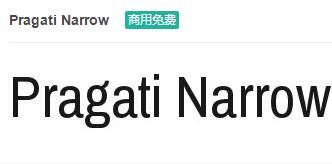 Pragati Narrow 商用免费

Pragati Narrow